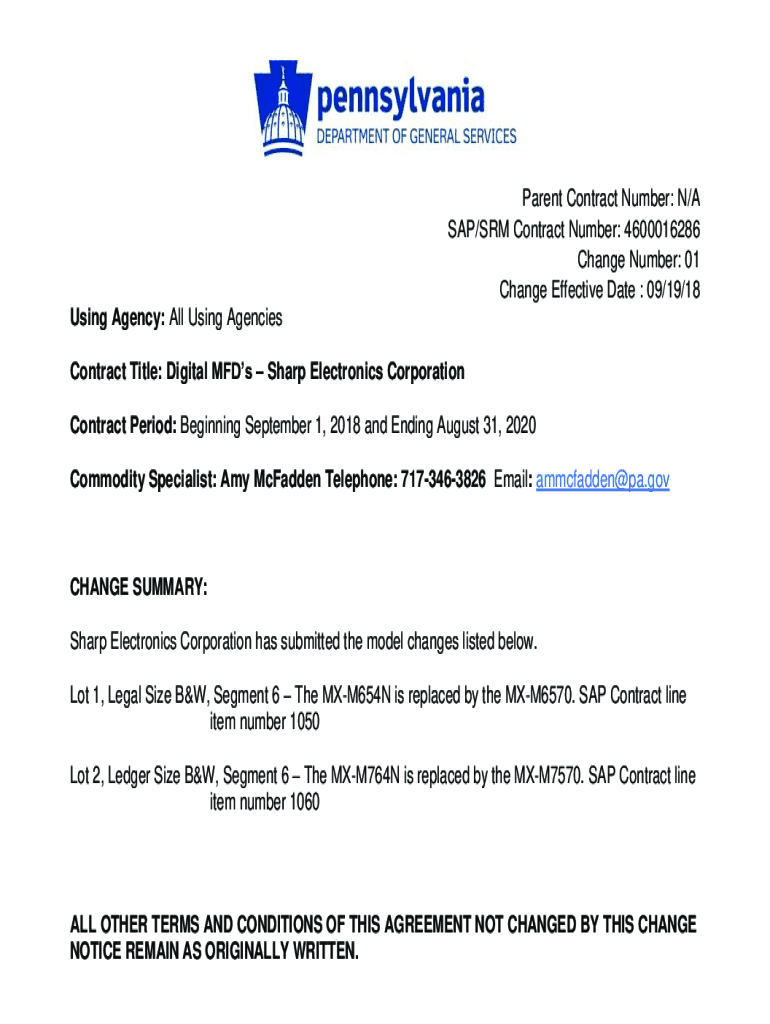 pennsylvania
DEPARTMENT OF GENERAL SERVICES

Parent Contract Number: N/A
SAP/SRM Contract Number: 4600016286
Change Number: 01
Change Effective Date : 09/19/18

Using Agency: All Using Agencies

Contract Title: Digital MFD's – Sharp Electronics Corporation

Contract Period: Beginning September 1, 2018 and Ending August 31, 2020

Commodity Specialist: Amy McFadden Telephone: 717-346-3826 Email: ammcfadden@pa.gov

CHANGE SUMMARY:

Sharp Electronics Corporation has submitted the model changes listed below.

Lot 1, Legal Size B&W, Segment 6 – The MX-M654N is replaced by the MX-M6570. SAP Contract line item number 1050

Lot 2, Ledger Size B&W, Segment 6 – The MX-M764N is replaced by the MX-M7570. SAP Contract line item number 1060

ALL OTHER TERMS AND CONDITIONS OF THIS AGREEMENT NOT CHANGED BY THIS CHANGE NOTICE REMAIN AS ORIGINALLY WRITTEN.